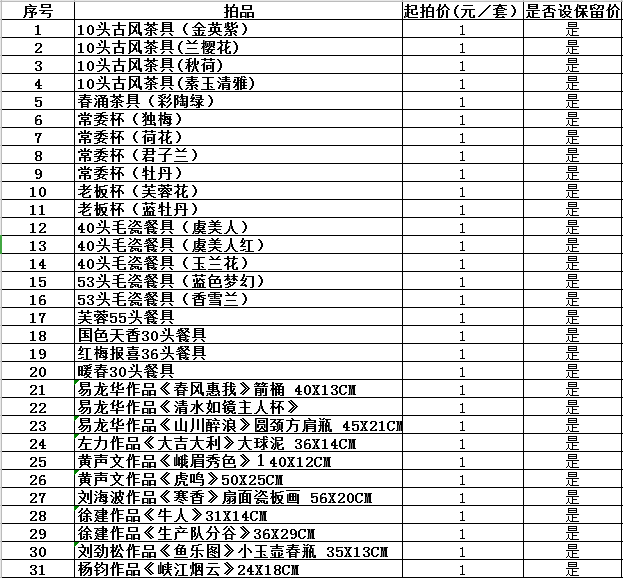 | 序号 | 拍品 | 起拍价(元／套) | 是否设保留价 |
|---|---|---|---|
| 1 | 10头古风茶具（金英紫） | 1 | 是 |
| 2 | 10头古风茶具(兰樱花) | 1 | 是 |
| 3 | 10头古风茶具(秋荷) | 1 | 是 |
| 4 | 10头古风茶具(素玉清雅) | 1 | 是 |
| 5 | 春涌茶具（彩陶绿） | 1 | 是 |
| 6 | 常委杯（独梅） | 1 | 是 |
| 7 | 常委杯（荷花） | 1 | 是 |
| 8 | 常委杯（君子兰） | 1 | 是 |
| 9 | 常委杯（牡丹） | 1 | 是 |
| 10 | 老板杯（芙蓉花） | 1 | 是 |
| 11 | 老板杯（蓝牡丹） | 1 | 是 |
| 12 | 40头毛瓷餐具（虞美人） | 1 | 是 |
| 13 | 40头毛瓷餐具（虞美人红） | 1 | 是 |
| 14 | 40头毛瓷餐具（玉兰花） | 1 | 是 |
| 15 | 53头毛瓷餐具（蓝色梦幻） | 1 | 是 |
| 16 | 53头毛瓷餐具（香雪兰） | 1 | 是 |
| 17 | 芙蓉55头餐具 | 1 | 是 |
| 18 | 国色天香30头餐具 | 1 | 是 |
| 19 | 红梅报喜36头餐具 | 1 | 是 |
| 20 | 暖春30头餐具 | 1 | 是 |
| 21 | 易龙华作品《春风惠我》箭桶 40X13CM | 1 | 是 |
| 22 | 易龙华作品《清水如镜主人杯》 | 1 | 是 |
| 23 | 易龙华作品《山川醉浪》圆颈方肩瓶 45X21CM | 1 | 是 |
| 24 | 左力作品《大吉大利》大球泥 36X14CM | 1 | 是 |
| 25 | 黄声文作品《峨眉秀色》1 40X12CM | 1 | 是 |
| 26 | 黄声文作品《虎鸣》50X25CM | 1 | 是 |
| 27 | 刘海波作品《寒香》扇面瓷板画 56X20CM | 1 | 是 |
| 28 | 徐建作品《牛人》31X14CM | 1 | 是 |
| 29 | 徐建作品《生产队分谷》36X29CM | 1 | 是 |
| 30 | 刘劲松作品《鱼乐图》小玉壶春瓶 35X13CM | 1 | 是 |
| 31 | 杨钧作品《峡江烟云》24X18CM | 1 | 是 |